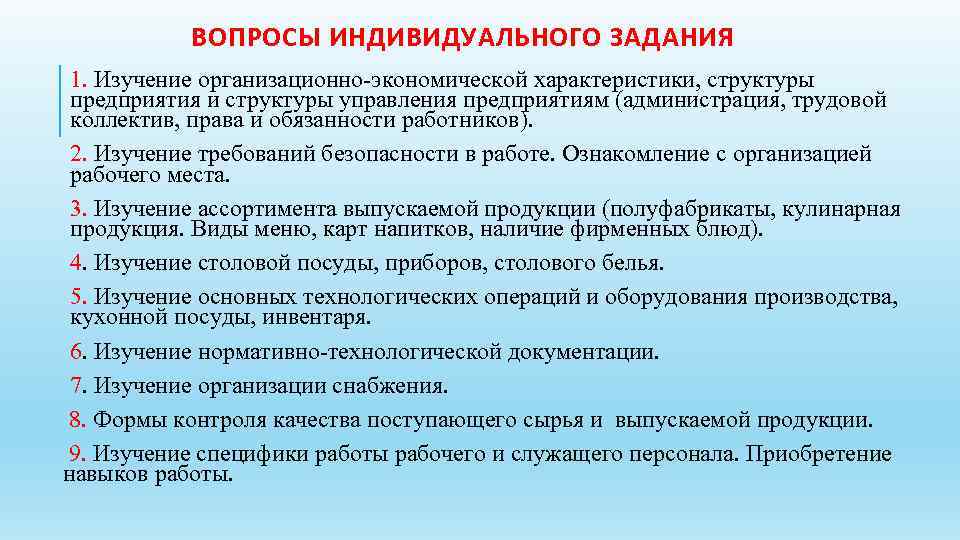 ВОПРОСЫ ИНДИВИДУАЛЬНОГО ЗАДАНИЯ

1. Изучение организационно-экономической характеристики, структуры предприятия и структуры управления предприятиям (администрация, трудовой коллектив, права и обязанности работников).

2. Изучение требований безопасности в работе. Ознакомление с организацией рабочего места.

3. Изучение ассортимента выпускаемой продукции (полуфабрикаты, кулинарная продукция. Виды меню, карт напитков, наличие фирменных блюд).

4. Изучение столовой посуды, приборов, столового белья.

5. Изучение основных технологических операций и оборудования производства, кухонной посуды, инвентаря.

6. Изучение нормативно-технологической документации.

7. Изучение организации снабжения.

8. Формы контроля качества поступающего сырья и выпускаемой продукции.

9. Изучение специфики работы рабочего и служащего персонала. Приобретение навыков работы.